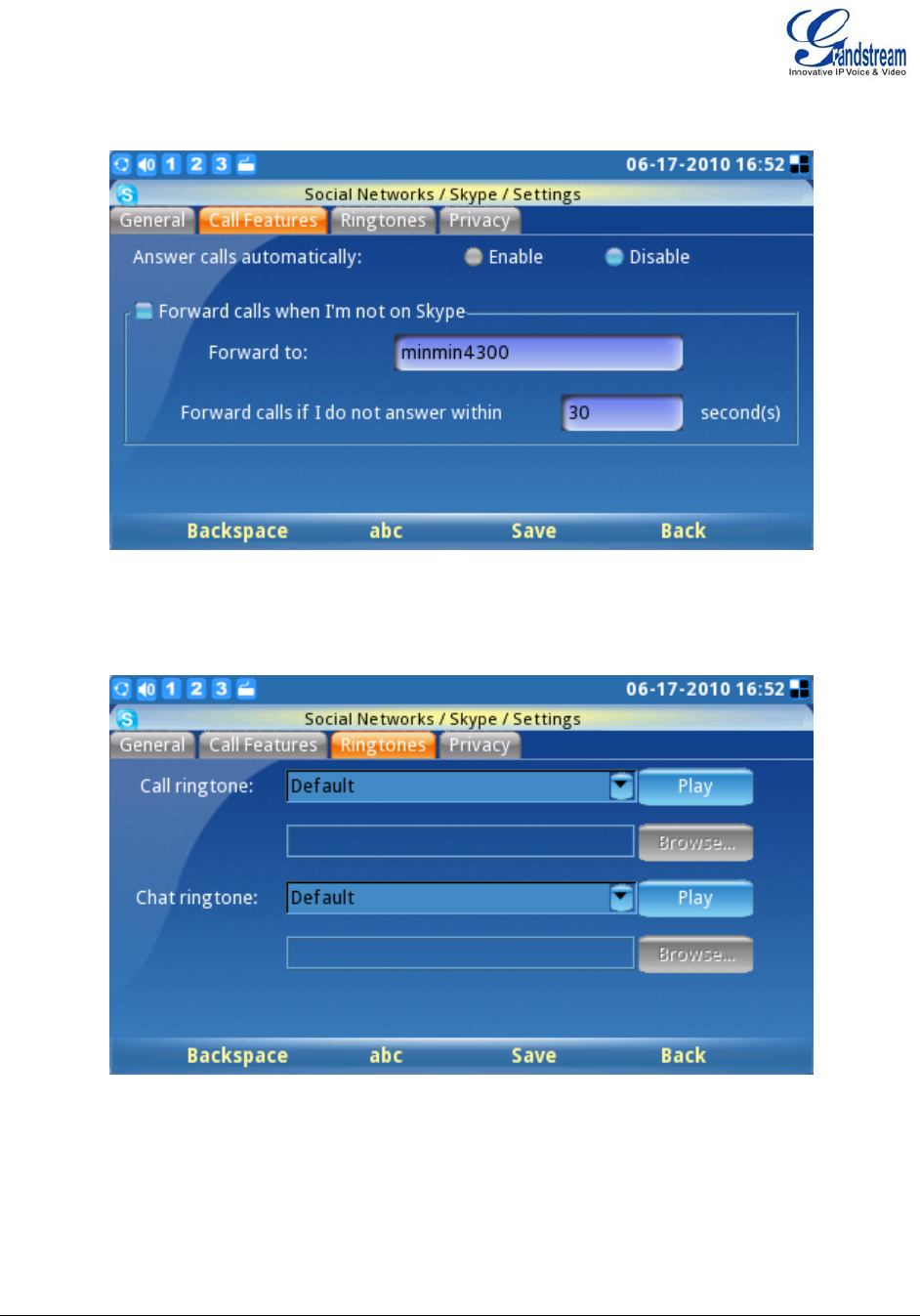 Grandstream
Innovative IP Voice & Video

1 2 3 06-17-2010 16:52

Social Networks / Skype / Settings

General Call Features Ringtones Privacy

Answer calls automatically: Enable Disable

Forward calls when I'm not on Skype

Forward to: minmin4300

Forward calls if I do not answer within 30 second(s)

Backspace abc Save Back

1 2 3 06-17-2010 16:52

Social Networks / Skype / Settings

General Call Features Ringtones Privacy

Call ringtone: Default Play

Browse...

Chat ringtone: Default Play

Browse...

Backspace abc Save Back